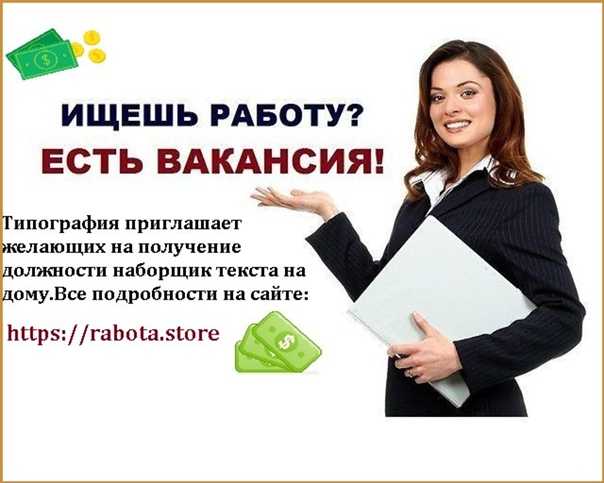 ИЩЕШЬ РАБОТУ?
ЕСТЬ ВАКАНСИЯ!

Типография приглашает желающих на получение должности наборщик текста на дому.Все подробности на сайте:

https://rabota.store